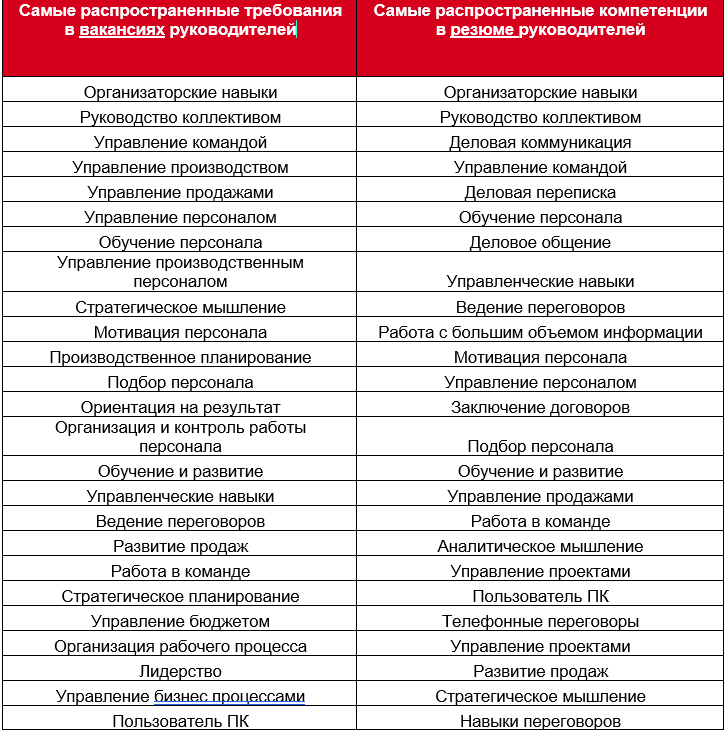 | Самые распространенные требования в вакансиях руководителей | Самые распространенные компетенции в резюме руководителей |
|---|---|
| Организаторские навыки | Организаторские навыки |
| Руководство коллективом | Руководство коллективом |
| Управление командой | Деловая коммуникация |
| Управление производством | Управление командой |
| Управление продажами | Деловая переписка |
| Управление персоналом | Обучение персонала |
| Обучение персонала | Деловое общение |
| Управление производственным персоналом | Управленческие навыки |
| Стратегическое мышление | Ведение переговоров |
| Мотивация персонала | Работа с большим объемом информации |
| Производственное планирование | Мотивация персонала |
| Подбор персонала | Управление персоналом |
| Ориентация на результат | Заключение договоров |
| Организация и контроль работы персонала | Подбор персонала |
| Обучение и развитие | Обучение и развитие |
| Управленческие навыки | Управление продажами |
| Ведение переговоров | Работа в команде |
| Развитие продаж | Аналитическое мышление |
| Работа в команде | Управление проектами |
| Стратегическое планирование | Пользователь ПК |
| Управление бюджетом | Телефонные переговоры |
| Организация рабочего процесса | Управление проектами |
| Лидерство | Развитие продаж |
| Управление бизнес процессами | Стратегическое мышление |
| Пользователь ПК | Навыки переговоров |